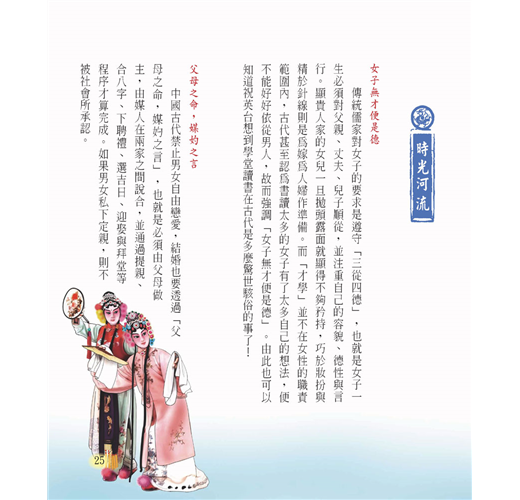 時光河流

女子無才便是德

傳統儒家對女子的要求是遵守「三從四德」，也就是女子一生必須對父親、丈夫、兒子順從，並注重自己的容貌、德性與言行。顯貴人家的女兒一旦拋頭露面就顯得不夠矜持，巧於妝扮與精於針線則是爲嫁爲人婦作準備。而「才學」並不在女性的職責範圍內，古代甚至認爲書讀太多的女子有了太多自己的想法，便不能好好依從男人，故而強調「女子無才便是德」。由此也可以知道祝英台想到學堂讀書在古代是多麼驚世駭俗的事了！

父母之命，媒妁之言

中國古代禁止男女自由戀愛，結婚也要透過「父母之命，媒妁之言」，也就是必須由父母做主，由媒人在兩家之間說合，並通過提親、合八字、下聘禮、選吉日、迎娶與拜堂等程序才算完成。如果男女私下定親，則不被社會所承認。

25